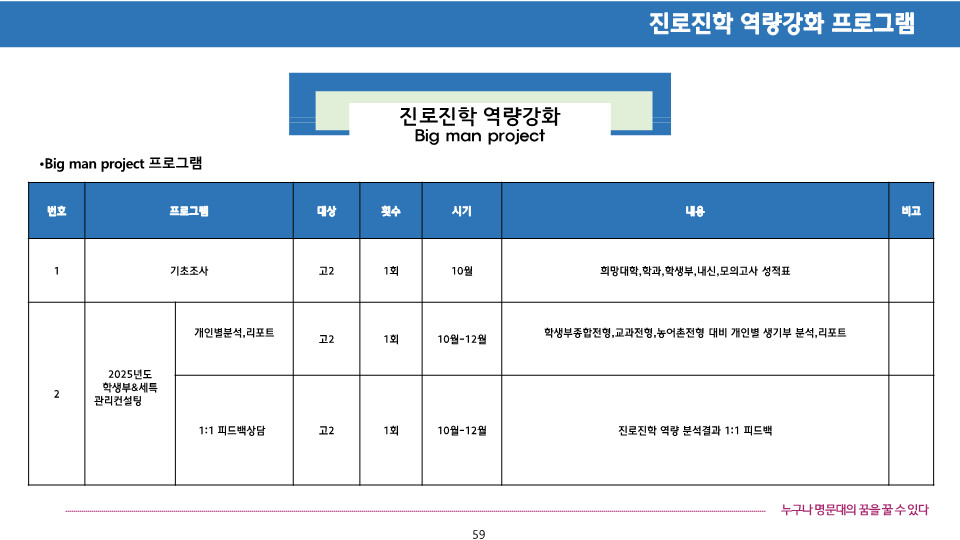 진로진학 역량강화 프로그램

진로진학 역량강화
Big man project

•Big man project 프로그램

| 번호 | 프로그램 | | 대상 | 횟수 | 시기 | 내용 | 비고 |
|---|---|---|---|---|---|---|---|
| 1 | 기초조사 | | 고2 | 1회 | 10월 | 희망대학,학과,학생부,내신,모의고사 성적표 | |
| 2 | 2025년도 학생부&세특 관리컨설팅 | 개인별분석,리포트 | 고2 | 1회 | 10월-12월 | 학생부종합전형,교과전형,농어촌전형 대비 개인별 생기부 분석,리포트 | |
| | | 1:1 피드백상담 | 고2 | 1회 | 10월-12월 | 진로진학 역량 분석결과 1:1 피드백 | |

누구나 명문대의 꿈을 꿀 수 있다

59